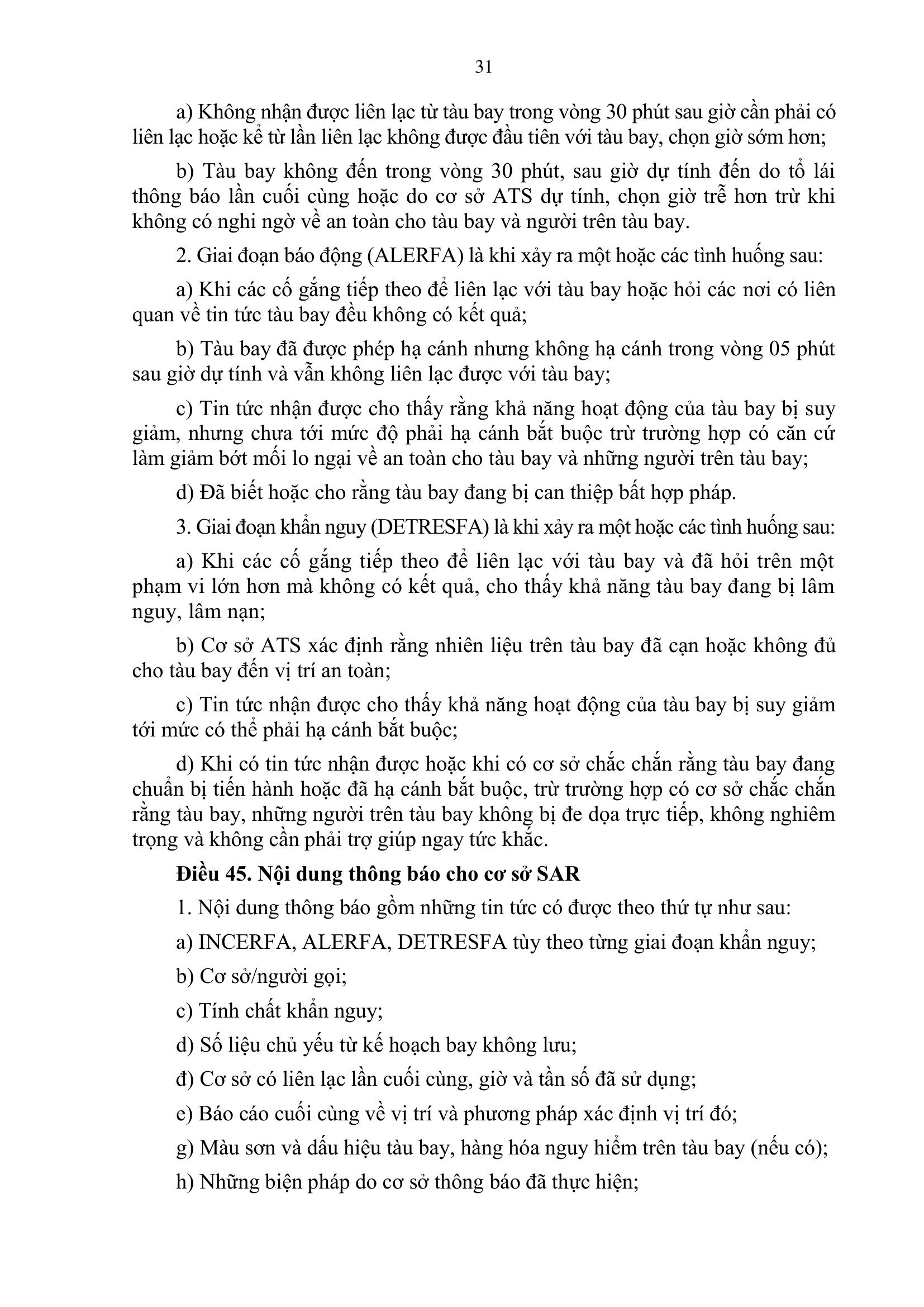 31

a) Không nhận được liên lạc từ tàu bay trong vòng 30 phút sau giờ cần phải có liên lạc hoặc kể từ lần liên lạc không được đầu tiên với tàu bay, chọn giờ sớm hơn;

b) Tàu bay không đến trong vòng 30 phút, sau giờ dự tính đến do tổ lái thông báo lần cuối cùng hoặc do cơ sở ATS dự tính, chọn giờ trễ hơn trừ khi không có nghi ngờ về an toàn cho tàu bay và người trên tàu bay.

2. Giai đoạn báo động (ALERFA) là khi xảy ra một hoặc các tình huống sau:

a) Khi các cố gắng tiếp theo để liên lạc với tàu bay hoặc hỏi các nơi có liên quan về tin tức tàu bay đều không có kết quả;

b) Tàu bay đã được phép hạ cánh nhưng không hạ cánh trong vòng 05 phút sau giờ dự tính và vẫn không liên lạc được với tàu bay;

c) Tin tức nhận được cho thấy rằng khả năng hoạt động của tàu bay bị suy giảm, nhưng chưa tới mức độ phải hạ cánh bắt buộc trừ trường hợp có căn cứ làm giảm bớt mối lo ngại về an toàn cho tàu bay và những người trên tàu bay;

d) Đã biết hoặc cho rằng tàu bay đang bị can thiệp bất hợp pháp.

3. Giai đoạn khẩn nguy (DETRESFA) là khi xảy ra một hoặc các tình huống sau:

a) Khi các cố gắng tiếp theo để liên lạc với tàu bay và đã hỏi trên một phạm vi lớn hơn mà không có kết quả, cho thấy khả năng tàu bay đang bị lâm nguy, lâm nạn;

b) Cơ sở ATS xác định rằng nhiên liệu trên tàu bay đã cạn hoặc không đủ cho tàu bay đến vị trí an toàn;

c) Tin tức nhận được cho thấy khả năng hoạt động của tàu bay bị suy giảm tới mức có thể phải hạ cánh bắt buộc;

d) Khi có tin tức nhận được hoặc khi có cơ sở chắc chắn rằng tàu bay đang chuẩn bị tiến hành hoặc đã hạ cánh bắt buộc, trừ trường hợp có cơ sở chắc chắn rằng tàu bay, những người trên tàu bay không bị đe dọa trực tiếp, không nghiêm trọng và không cần phải trợ giúp ngay tức khắc.

Điều 45. Nội dung thông báo cho cơ sở SAR

1. Nội dung thông báo gồm những tin tức có được theo thứ tự như sau:

a) INCERFA, ALERFA, DETRESFA tùy theo từng giai đoạn khẩn nguy;

b) Cơ sở/người gọi;

c) Tính chất khẩn nguy;

d) Số liệu chủ yếu từ kế hoạch bay không lưu;

đ) Cơ sở có liên lạc lần cuối cùng, giờ và tần số đã sử dụng;

e) Báo cáo cuối cùng về vị trí và phương pháp xác định vị trí đó;

g) Màu sơn và dấu hiệu tàu bay, hàng hóa nguy hiểm trên tàu bay (nếu có);

h) Những biện pháp do cơ sở thông báo đã thực hiện;